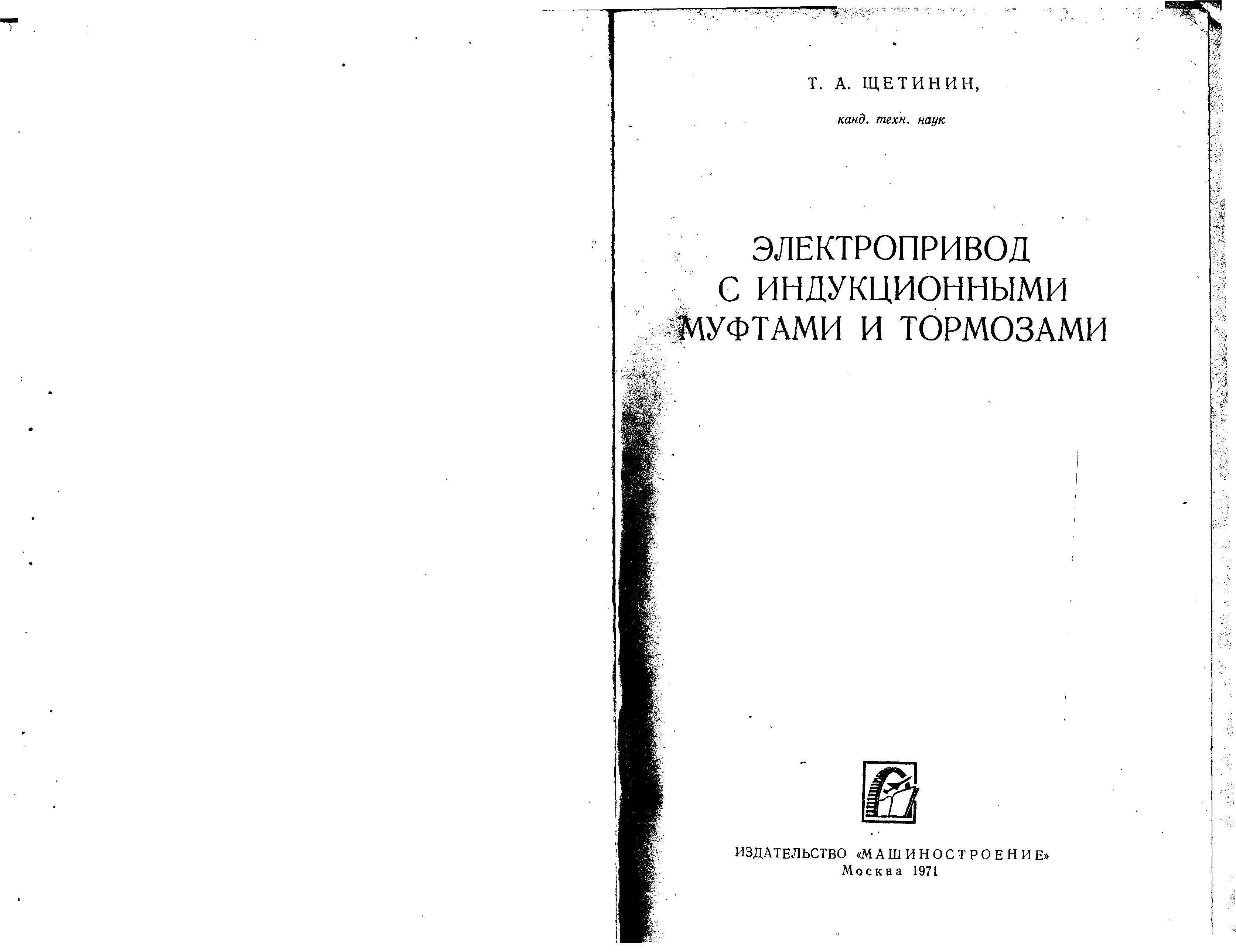 Т. А. ЩЕТИНИН,

канд. техн. наук

ЭЛЕКТРОПРИВОД С ИНДУКЦИОННЫМИ МУФТАМИ И ТОРМОЗАМИ

ИЗДАТЕЛЬСТВО «МАШИНОСТРОЕНИЕ»
Москва 1971